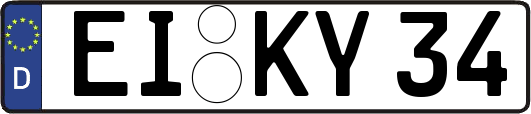 D
EI KY 34